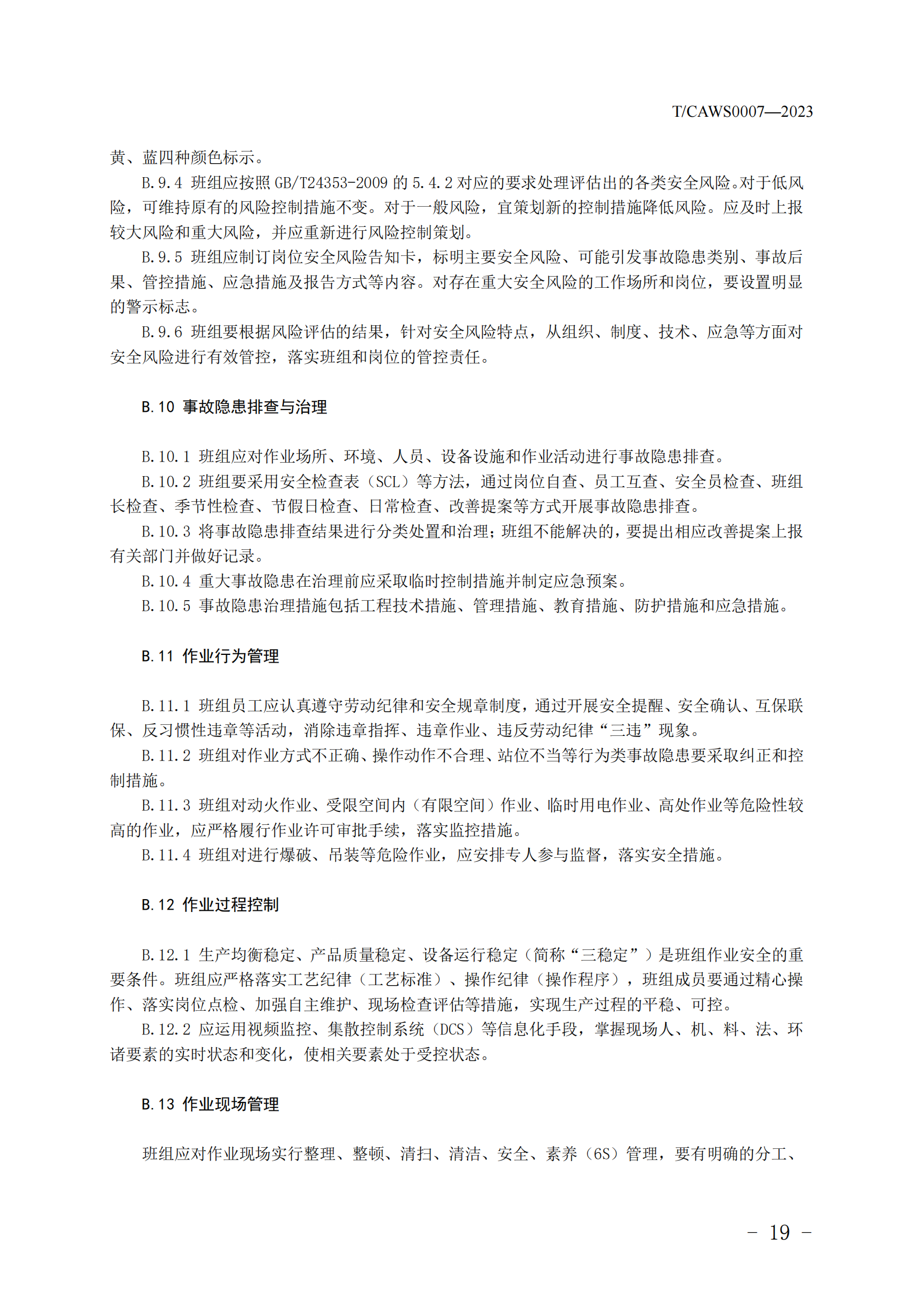 T/CAWS0007—2023

黄、蓝四种颜色标示。

B.9.4 班组应按照 GB/T24353-2009 的 5.4.2 对应的要求处理评估出的各类安全风险。对于低风险，可维持原有的风险控制措施不变。对于一般风险，宜策划新的控制措施降低风险。应及时上报较大风险和重大风险，并应重新进行风险控制策划。

B.9.5 班组应制订岗位安全风险告知卡，标明主要安全风险、可能引发事故隐患类别、事故后果、管控措施、应急措施及报告方式等内容。对存在重大安全风险的工作场所和岗位，要设置明显的警示标志。

B.9.6 班组要根据风险评估的结果，针对安全风险特点，从组织、制度、技术、应急等方面对安全风险进行有效管控，落实班组和岗位的管控责任。

B.10 事故隐患排查与治理

B.10.1 班组应对作业场所、环境、人员、设备设施和作业活动进行事故隐患排查。

B.10.2 班组要采用安全检查表（SCL）等方法，通过岗位自查、员工互查、安全员检查、班组长检查、季节性检查、节假日检查、日常检查、改善提案等方式开展事故隐患排查。

B.10.3 将事故隐患排查结果进行分类处置和治理；班组不能解决的，要提出相应改善提案上报有关部门并做好记录。

B.10.4 重大事故隐患在治理前应采取临时控制措施并制定应急预案。

B.10.5 事故隐患治理措施包括工程技术措施、管理措施、教育措施、防护措施和应急措施。

B.11 作业行为管理

B.11.1 班组员工应认真遵守劳动纪律和安全规章制度，通过开展安全提醒、安全确认、互保联保、反习惯性违章等活动，消除违章指挥、违章作业、违反劳动纪律“三违”现象。

B.11.2 班组对作业方式不正确、操作动作不合理、站位不当等行为类事故隐患要采取纠正和控制措施。

B.11.3 班组对动火作业、受限空间内（有限空间）作业、临时用电作业、高处作业等危险性较高的作业，应严格履行作业许可审批手续，落实监控措施。

B.11.4 班组对进行爆破、吊装等危险作业，应安排专人参与监督，落实安全措施。

B.12 作业过程控制

B.12.1 生产均衡稳定、产品质量稳定、设备运行稳定（简称“三稳定”）是班组作业安全的重要条件。班组应严格落实工艺纪律（工艺标准）、操作纪律（操作程序），班组成员要通过精心操作、落实岗位点检、加强自主维护、现场检查评估等措施，实现生产过程的平稳、可控。

B.12.2 应运用视频监控、集散控制系统（DCS）等信息化手段，掌握现场人、机、料、法、环诸要素的实时状态和变化，使相关要素处于受控状态。

B.13 作业现场管理

班组应对作业现场实行整理、整顿、清扫、清洁、安全、素养（6S）管理，要有明确的分工、

－ 19 －